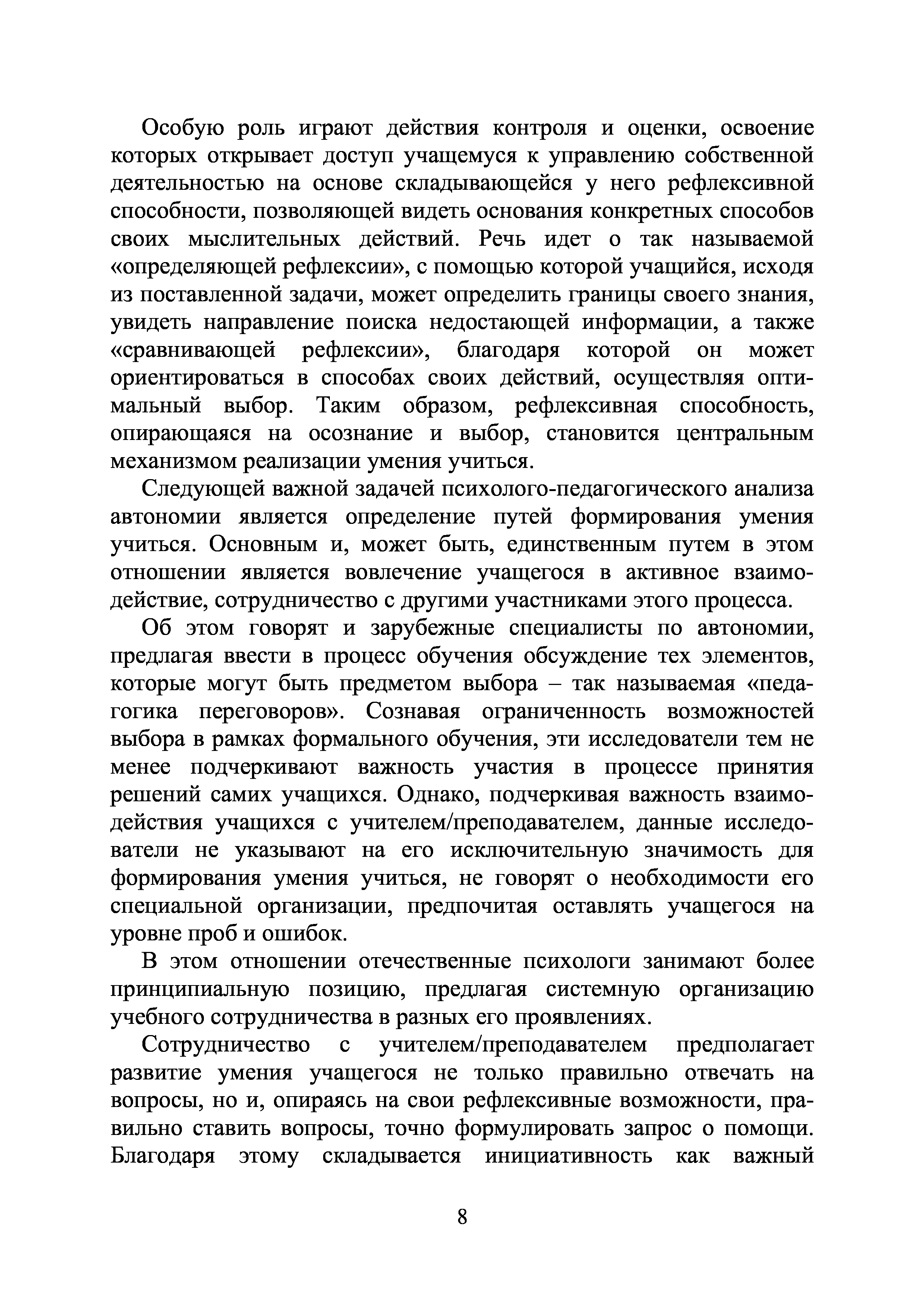 Особую роль играют действия контроля и оценки, освоение которых открывает доступ учащемуся к управлению собственной деятельностью на основе складывающейся у него рефлексивной способности, позволяющей видеть основания конкретных способов своих мыслительных действий. Речь идет о так называемой «определяющей рефлексии», с помощью которой учащийся, исходя из поставленной задачи, может определить границы своего знания, увидеть направление поиска недостающей информации, а также «сравнивающей рефлексии», благодаря которой он может ориентироваться в способах своих действий, осуществляя оптимальный выбор. Таким образом, рефлексивная способность, опирающаяся на осознание и выбор, становится центральным механизмом реализации умения учиться.

Следующей важной задачей психолого-педагогического анализа автономии является определение путей формирования умения учиться. Основным и, может быть, единственным путем в этом отношении является вовлечение учащегося в активное взаимодействие, сотрудничество с другими участниками этого процесса.

Об этом говорят и зарубежные специалисты по автономии, предлагая ввести в процесс обучения обсуждение тех элементов, которые могут быть предметом выбора – так называемая «педагогика переговоров». Сознавая ограниченность возможностей выбора в рамках формального обучения, эти исследователи тем не менее подчеркивают важность участия в процессе принятия решений самих учащихся. Однако, подчеркивая важность взаимодействия учащихся с учителем/преподавателем, данные исследователи не указывают на его исключительную значимость для формирования умения учиться, не говорят о необходимости его специальной организации, предпочитая оставлять учащегося на уровне проб и ошибок.

В этом отношении отечественные психологи занимают более принципиальную позицию, предлагая системную организацию учебного сотрудничества в разных его проявлениях.

Сотрудничество с учителем/преподавателем предполагает развитие умения учащегося не только правильно отвечать на вопросы, но и, опираясь на свои рефлексивные возможности, правильно ставить вопросы, точно формулировать запрос о помощи. Благодаря этому складывается инициативность как важный

8